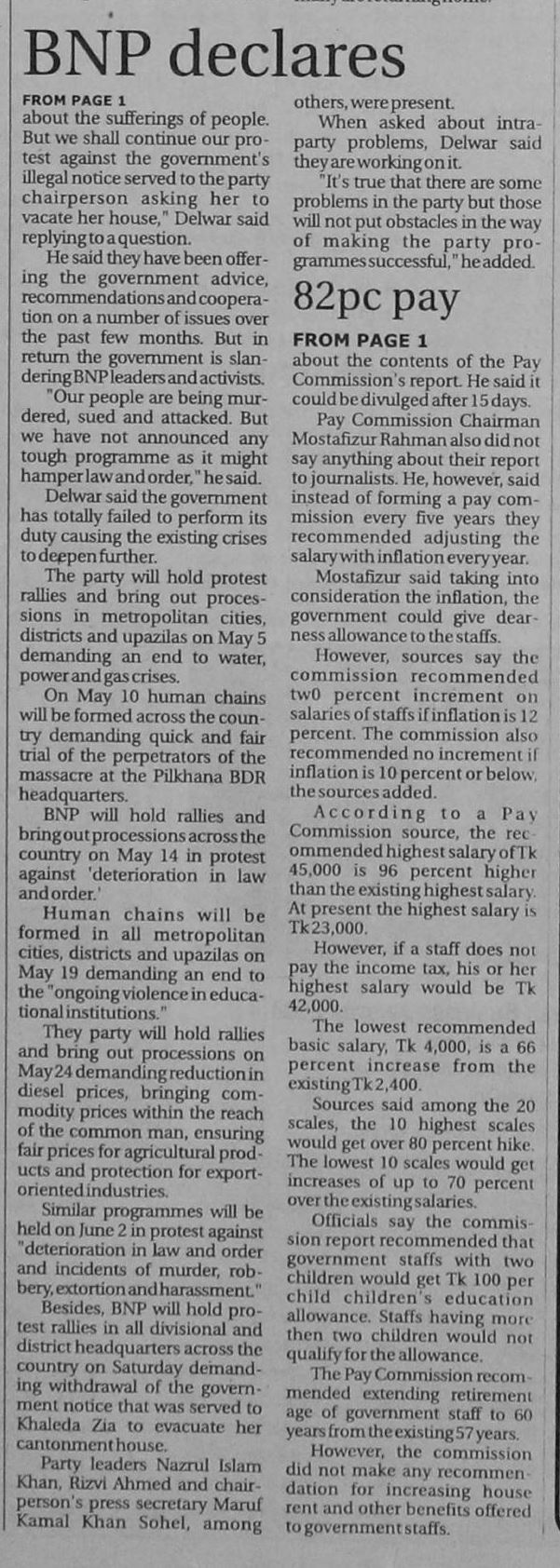 BNP declares

FROM PAGE 1

about the sufferings of people. But we shall continue our protest against the government's illegal notice served to the party chairperson asking her to vacate her house," Delwar said replying to a question.

He said they have been offering the government advice, recommendations and cooperation on a number of issues over the past few months. But in return the government is slandering BNP leaders and activists.

"Our people are being murdered, sued and attacked. But we have not announced any tough programme as it might hamper law and order," he said.

Delwar said the government has totally failed to perform its duty causing the existing crises to deepen further.

The party will hold protest rallies and bring out processions in metropolitan cities, districts and upazilas on May 5 demanding an end to water, power and gas crises.

On May 10 human chains will be formed across the country demanding quick and fair trial of the perpetrators of the massacre at the Pilkhana BDR headquarters.

BNP will hold rallies and bring out processions across the country on May 14 in protest against 'deterioration in law and order.'

Human chains will be formed in all metropolitan cities, districts and upazilas on May 19 demanding an end to the "ongoing violence in educational institutions."

They party will hold rallies and bring out processions on May 24 demanding reduction in diesel prices, bringing commodity prices within the reach of the common man, ensuring fair prices for agricultural products and protection for export-oriented industries.

Similar programmes will be held on June 2 in protest against "deterioration in law and order and incidents of murder, robbery, extortion and harassment."

Besides, BNP will hold protest rallies in all divisional and district headquarters across the country on Saturday demanding withdrawal of the government notice that was served to Khaleda Zia to evacuate her cantonment house.

Party leaders Nazrul Islam Khan, Rizvi Ahmed and chairperson's press secretary Maruf Kamal Khan Sohel, among others, were present.

When asked about intra-party problems, Delwar said they are working on it.

"It's true that there are some problems in the party but those will not put obstacles in the way of making the party programmes successful," he added.

82pc pay

FROM PAGE 1

about the contents of the Pay Commission's report. He said it could be divulged after 15 days.

Pay Commission Chairman Mostafizur Rahman also did not say anything about their report to journalists. He, however, said instead of forming a pay commission every five years they recommended adjusting the salary with inflation every year.

Mostafizur said taking into consideration the inflation, the government could give dearness allowance to the staffs.

However, sources say the commission recommended tw0 percent increment on salaries of staffs if inflation is 12 percent. The commission also recommended no increment if inflation is 10 percent or below, the sources added.

According to a Pay Commission source, the recommended highest salary of Tk 45,000 is 96 percent higher than the existing highest salary. At present the highest salary is Tk 23,000.

However, if a staff does not pay the income tax, his or her highest salary would be Tk 42,000.

The lowest recommended basic salary, Tk 4,000, is a 66 percent increase from the existing Tk 2,400.

Sources said among the 20 scales, the 10 highest scales would get over 80 percent hike. The lowest 10 scales would get increases of up to 70 percent over the existing salaries.

Officials say the commission report recommended that government staffs with two children would get Tk 100 per child children's education allowance. Staffs having more then two children would not qualify for the allowance.

The Pay Commission recommended extending retirement age of government staff to 60 years from the existing 57 years.

However, the commission did not make any recommendation for increasing house rent and other benefits offered to government staffs.